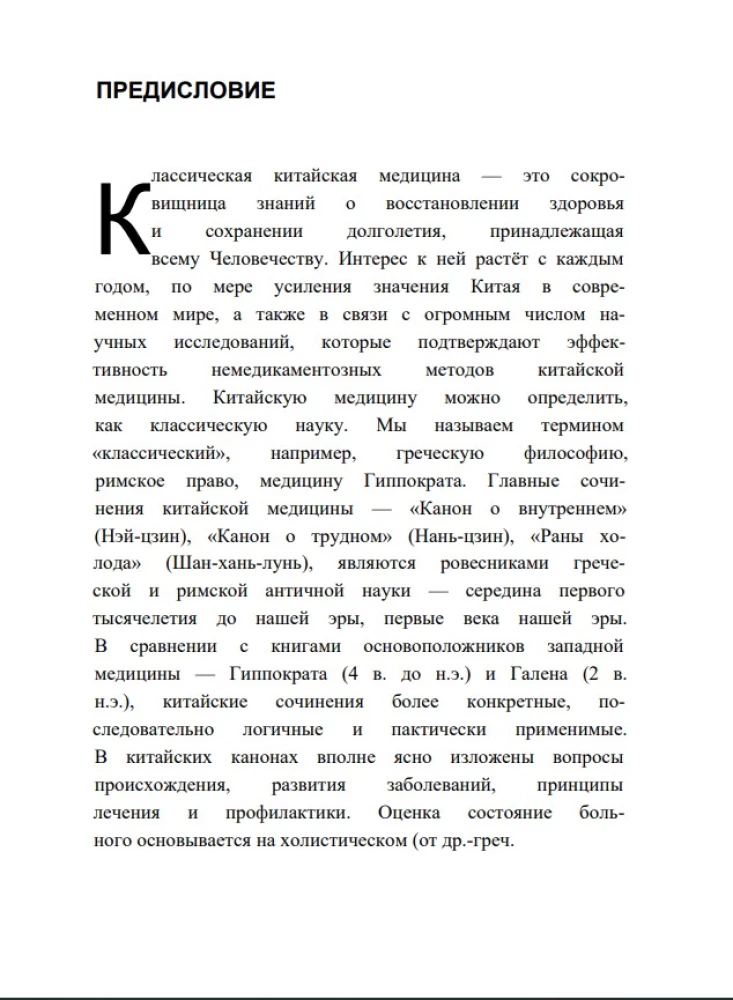 ПРЕДИСЛОВИЕ

Классическая китайская медицина — это сокровищница знаний о восстановлении здоровья и сохранении долголетия, принадлежащая всему Человечеству. Интерес к ней растёт с каждым годом, по мере усиления значения Китая в современном мире, а также в связи с огромным числом научных исследований, которые подтверждают эффективность немедикаментозных методов китайской медицины. Китайскую медицину можно определить, как классическую науку. Мы называем термином «классический», например, греческую философию, римское право, медицину Гиппократа. Главные сочинения китайской медицины — «Канон о внутреннем» (Нэй-цзин), «Канон о трудном» (Нань-цзин), «Раны холода» (Шан-хань-лунь), являются ровесниками греческой и римской античной науки — середина первого тысячелетия до нашей эры, первые века нашей эры. В сравнении с книгами основоположников западной медицины — Гиппократа (4 в. до н.э.) и Галена (2 в. н.э.), китайские сочинения более конкретные, последовательно логичные и пактически применимые. В китайских канонах вполне ясно изложены вопросы происхождения, развития заболеваний, принципы лечения и профилактики. Оценка состояние больного основывается на холистическом (от др.-греч.